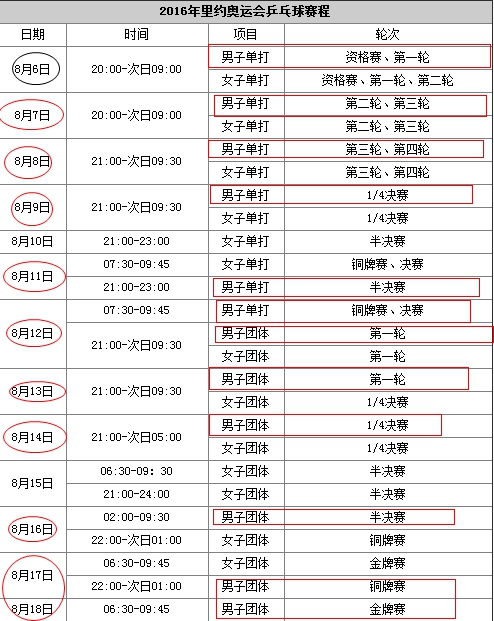 2016年里约奥运会乒乓球赛程

| 日期 | 时间 | 项目 | 轮次 |
|---|---|---|---|
| 8月6日 | 20:00-次日09:00 | 男子单打 | 资格赛、第一轮 |
| | | 女子单打 | 资格赛、第一轮、第二轮 |
| 8月7日 | 20:00-次日09:00 | 男子单打 | 第二轮、第三轮 |
| | | 女子单打 | 第二轮、第三轮 |
| 8月8日 | 21:00-次日09:30 | 男子单打 | 第三轮、第四轮 |
| | | 女子单打 | 第三轮、第四轮 |
| 8月9日 | 21:00-次日09:30 | 男子单打 | 1/4决赛 |
| | | 女子单打 | 1/4决赛 |
| 8月10日 | 21:00-23:00 | 女子单打 | 半决赛 |
| 8月11日 | 07:30-09:45 | 女子单打 | 铜牌赛、决赛 |
| | 21:00-23:00 | 男子单打 | 半决赛 |
| 8月12日 | 07:30-09:45 | 男子单打 | 铜牌赛、决赛 |
| | 21:00-次日09:30 | 男子团体 | 第一轮 |
| | | 女子团体 | 第一轮 |
| 8月13日 | 21:00-次日09:30 | 男子团体 | 第一轮 |
| | | 女子团体 | 1/4决赛 |
| 8月14日 | 21:00-次日05:00 | 男子团体 | 1/4决赛 |
| | | 女子团体 | 1/4决赛 |
| 8月15日 | 06:30-09: 30 | 女子团体 | 半决赛 |
| | 21:00-24:00 | 女子团体 | 半决赛 |
| 8月16日 | 02:00-09:30 | 男子团体 | 半决赛 |
| | 22:00-次日01:00 | 女子团体 | 铜牌赛 |
| 8月17日 | 06:30-09:45 | 女子团体 | 金牌赛 |
| | 22:00-次日01:00 | 男子团体 | 铜牌赛 |
| 8月18日 | 06:30-09:45 | 男子团体 | 金牌赛 |